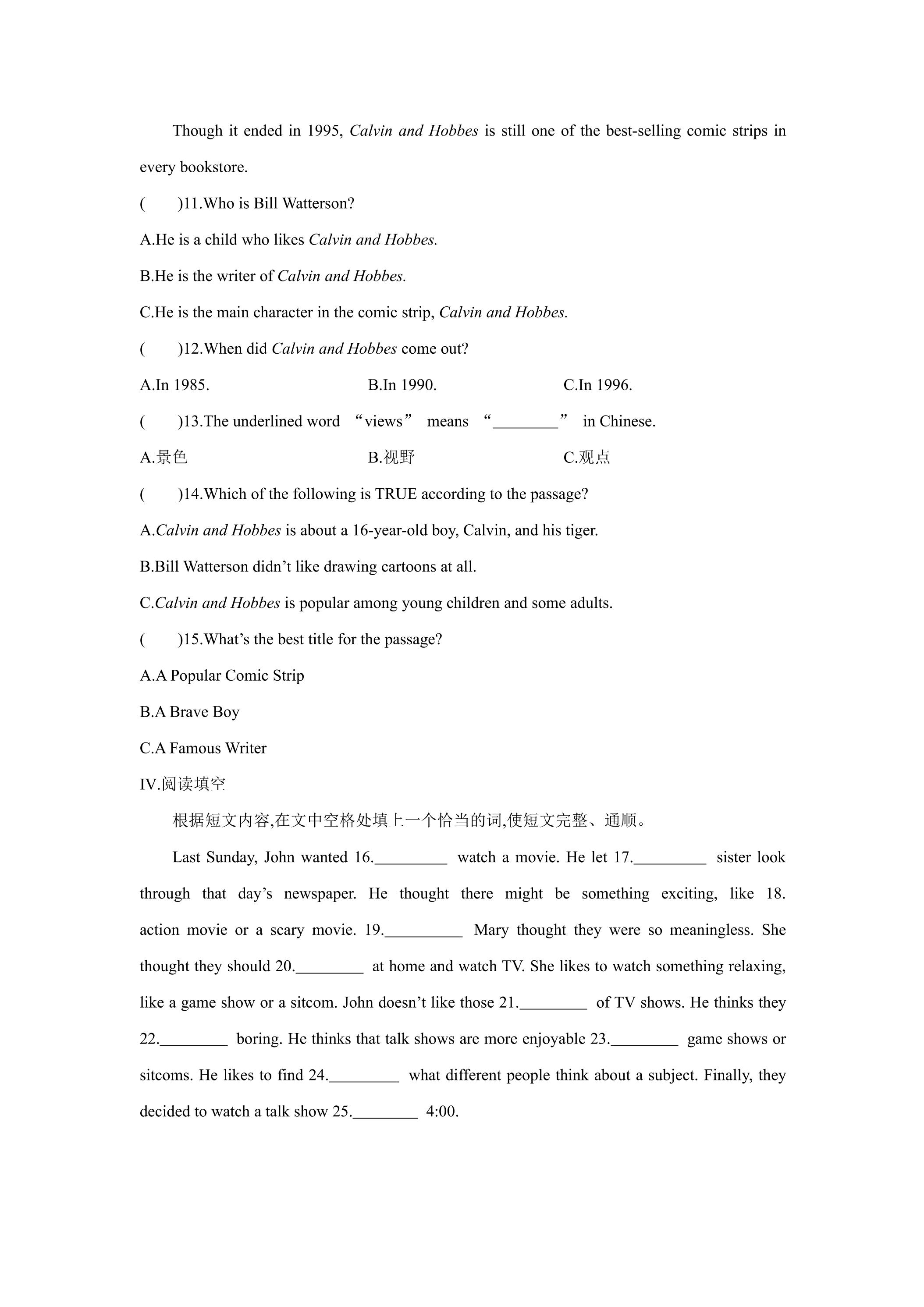 Though it ended in 1995, Calvin and Hobbes is still one of the best-selling comic strips in every bookstore.

(　　)11.Who is Bill Watterson?

A.He is a child who likes Calvin and Hobbes.

B.He is the writer of Calvin and Hobbes.

C.He is the main character in the comic strip, Calvin and Hobbes.

(　　)12.When did Calvin and Hobbes come out?

A.In 1985. B.In 1990. C.In 1996.

(　　)13.The underlined word "views" means "____" in Chinese.

A.景色 B.视野 C.观点

(　　)14.Which of the following is TRUE according to the passage?

A.Calvin and Hobbes is about a 16-year-old boy, Calvin, and his tiger.

B.Bill Watterson didn't like drawing cartoons at all.

C.Calvin and Hobbes is popular among young children and some adults.

(　　)15.What's the best title for the passage?

A.A Popular Comic Strip

B.A Brave Boy

C.A Famous Writer

IV.阅读填空

根据短文内容,在文中空格处填上一个恰当的词,使短文完整、通顺。

Last Sunday, John wanted 16.____ watch a movie. He let 17.____ sister look through that day's newspaper. He thought there might be something exciting, like 18. action movie or a scary movie. 19.____ Mary thought they were so meaningless. She thought they should 20.____ at home and watch TV. She likes to watch something relaxing, like a game show or a sitcom. John doesn't like those 21.____ of TV shows. He thinks they 22.____ boring. He thinks that talk shows are more enjoyable 23.____ game shows or sitcoms. He likes to find 24.____ what different people think about a subject. Finally, they decided to watch a talk show 25.____ 4:00.